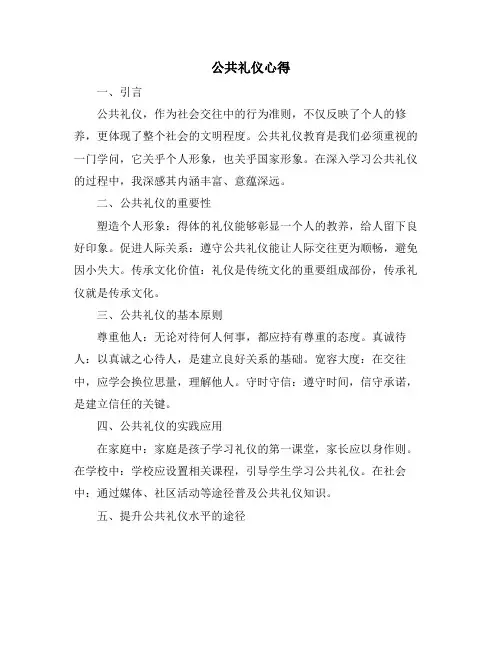 公共礼仪心得

一、引言

公共礼仪，作为社会交往中的行为准则，不仅反映了个人的修养，更体现了整个社会的文明程度。公共礼仪教育是我们必须重视的一门学问，它关乎个人形象，也关乎国家形象。在深入学习公共礼仪的过程中，我深感其内涵丰富、意蕴深远。

二、公共礼仪的重要性

塑造个人形象：得体的礼仪能够彰显一个人的教养，给人留下良好印象。促进人际关系：遵守公共礼仪能让人际交往更为顺畅，避免因小失大。传承文化价值：礼仪是传统文化的重要组成部份，传承礼仪就是传承文化。

三、公共礼仪的基本原则

尊重他人：无论对待何人何事，都应持有尊重的态度。真诚待人：以真诚之心待人，是建立良好关系的基础。宽容大度：在交往中，应学会换位思量，理解他人。守时守信：遵守时间，信守承诺，是建立信任的关键。

四、公共礼仪的实践应用

在家庭中：家庭是孩子学习礼仪的第一课堂，家长应以身作则。在学校中：学校应设置相关课程，引导学生学习公共礼仪。在社会中：通过媒体、社区活动等途径普及公共礼仪知识。

五、提升公共礼仪水平的途径